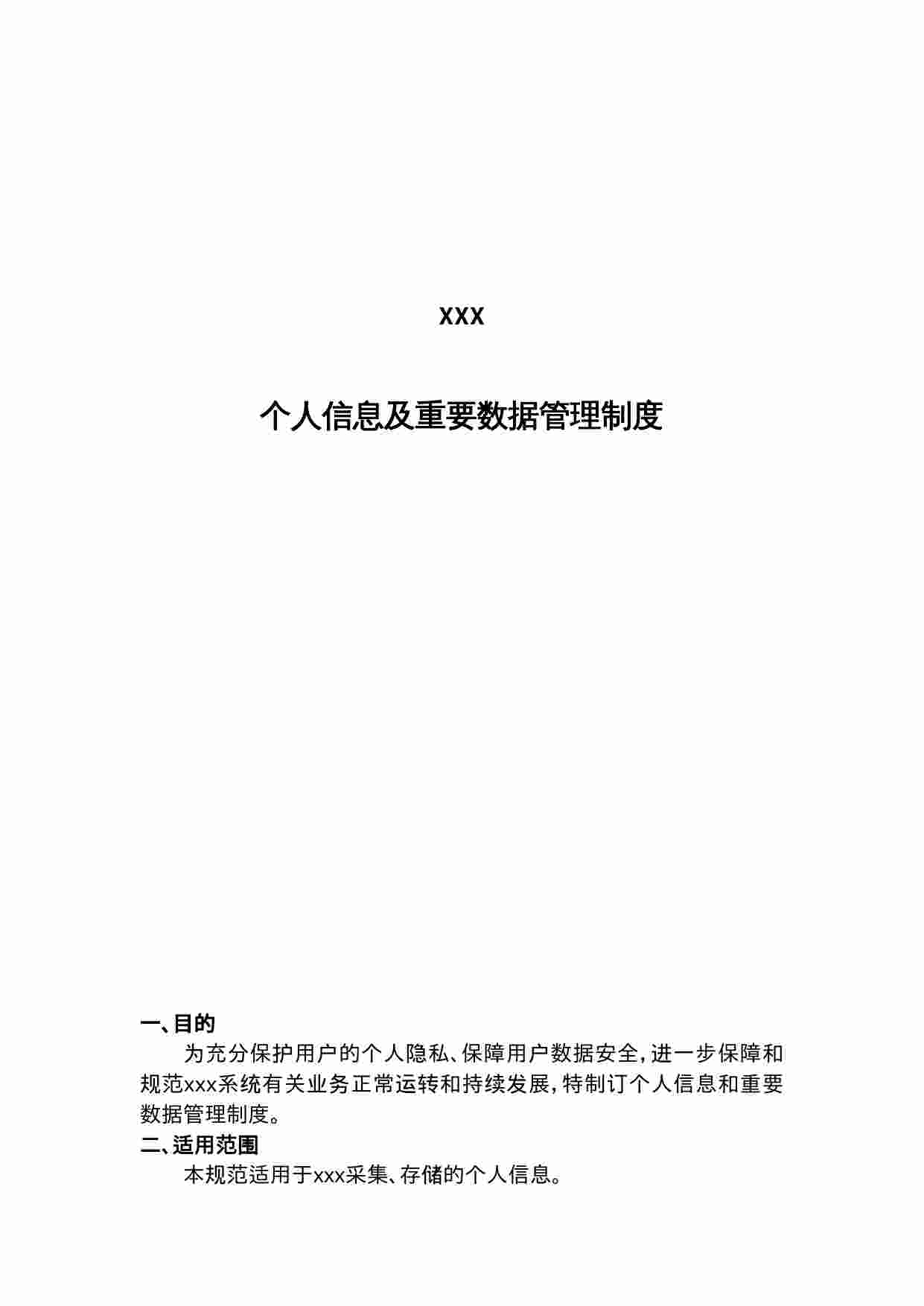 XXX

个人信息及重要数据管理制度

一、目的

为充分保护用户的个人隐私、保障用户数据安全，进一步保障和规范xxx系统有关业务正常运转和持续发展，特制订个人信息和重要数据管理制度。

二、适用范围

本规范适用于xxx采集、存储的个人信息。